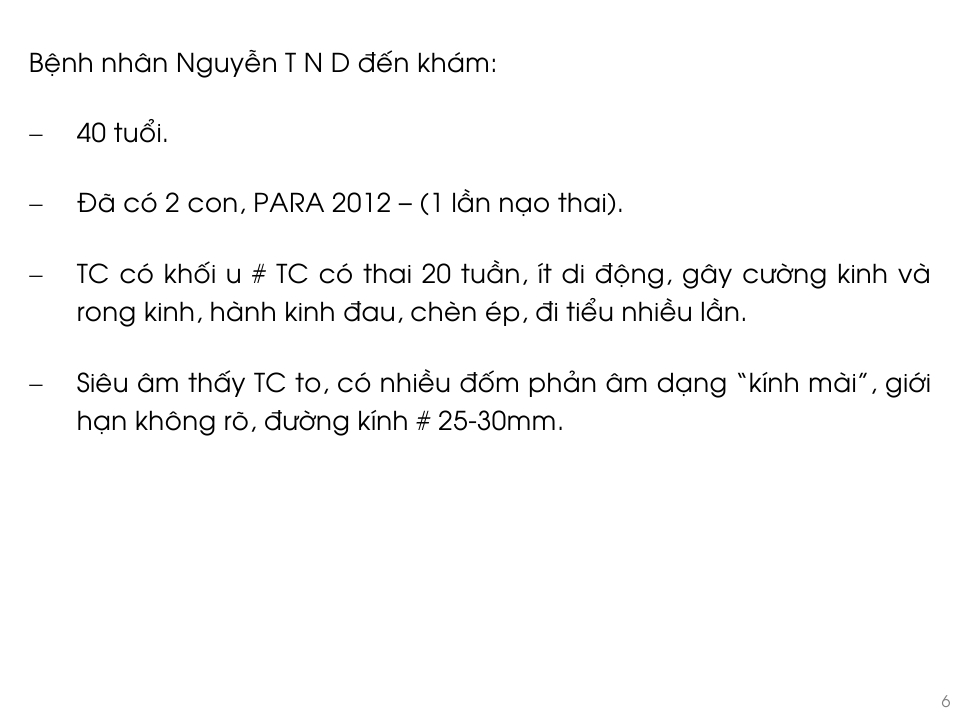 Bệnh nhân Nguyễn T N D đến khám:

- 40 tuổi.

- Đã có 2 con, PARA 2012 – (1 lần nạo thai).

- TC có khối u # TC có thai 20 tuần, ít di động, gây cường kinh và rong kinh, hành kinh đau, chèn ép, đi tiểu nhiều lần.

- Siêu âm thấy TC to, có nhiều đốm phản âm dạng "kính mài", giới hạn không rõ, đường kính # 25-30mm.

6